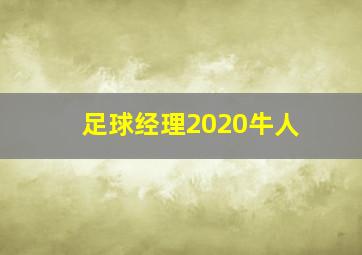 足球经理2020牛人